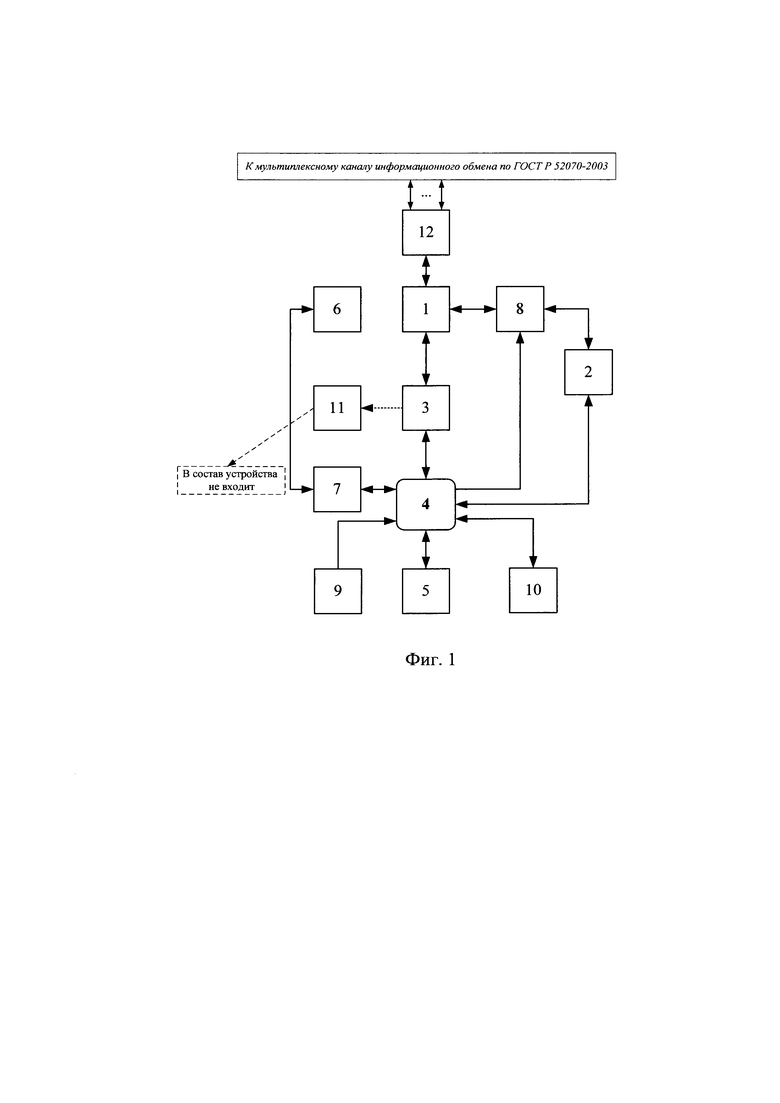 К мультиплексному каналу информационного обмена по ГОСТ Р 52070-2003

...

12

6

1

8

2

11

3

В состав устройства не входит

7

4

9

5

10

Фиг. 1